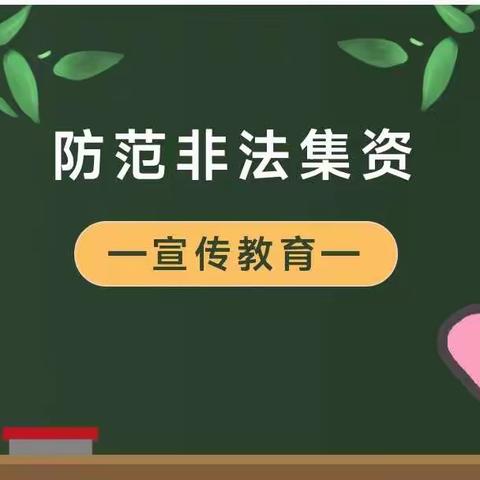 防范非法集资

—宣传教育—